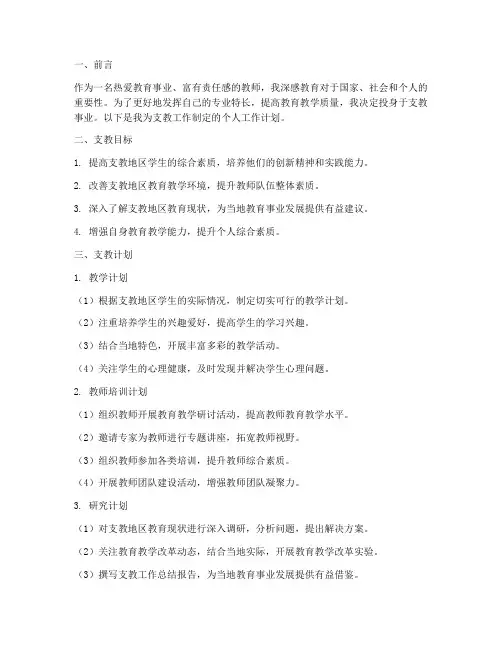 一、前言

作为一名热爱教育事业、富有责任感的教师，我深感教育对于国家、社会和个人的重要性。为了更好地发挥自己的专业特长，提高教育教学质量，我决定投身于支教事业。以下是我为支教工作制定的个人工作计划。

二、支教目标

1. 提高支教地区学生的综合素质，培养他们的创新精神和实践能力。

2. 改善支教地区教育教学环境，提升教师队伍整体素质。

3. 深入了解支教地区教育现状，为当地教育事业发展提供有益建议。

4. 增强自身教育教学能力，提升个人综合素质。

三、支教计划

1. 教学计划

（1）根据支教地区学生的实际情况，制定切实可行的教学计划。

（2）注重培养学生的兴趣爱好，提高学生的学习兴趣。

（3）结合当地特色，开展丰富多彩的教学活动。

（4）关注学生的心理健康，及时发现并解决学生心理问题。

2. 教师培训计划

（1）组织教师开展教育教学研讨活动，提高教师教育教学水平。

（2）邀请专家为教师进行专题讲座，拓宽教师视野。

（3）组织教师参加各类培训，提升教师综合素质。

（4）开展教师团队建设活动，增强教师团队凝聚力。

3. 研究计划

（1）对支教地区教育现状进行深入调研，分析问题，提出解决方案。

（2）关注教育教学改革动态，结合当地实际，开展教育教学改革实验。

（3）撰写支教工作总结报告，为当地教育事业发展提供有益借鉴。